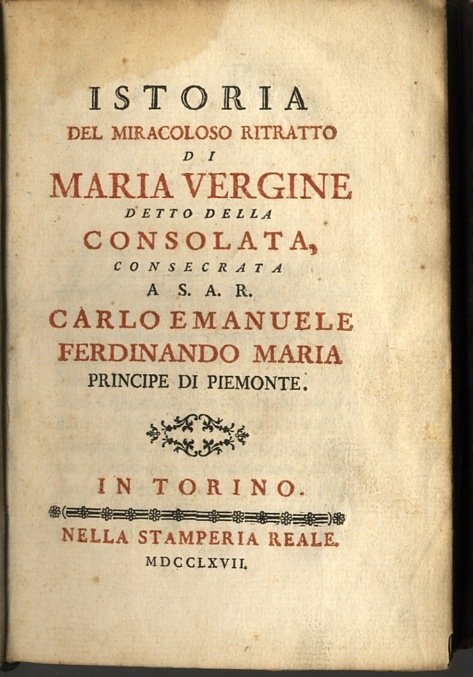 ISTORIA
DEL MIRACOLOSO RITRATTO
DI
MARIA VERGINE
DETTO DELLA
CONSOLATA,
CONSECRATA
A S. A. R.
CARLO EMANUELE
FERDINANDO MARIA
PRINCIPE DI PIEMONTE.

IN TORINO.

NELLA STAMPERIA REALE.
MDCCLXVII.